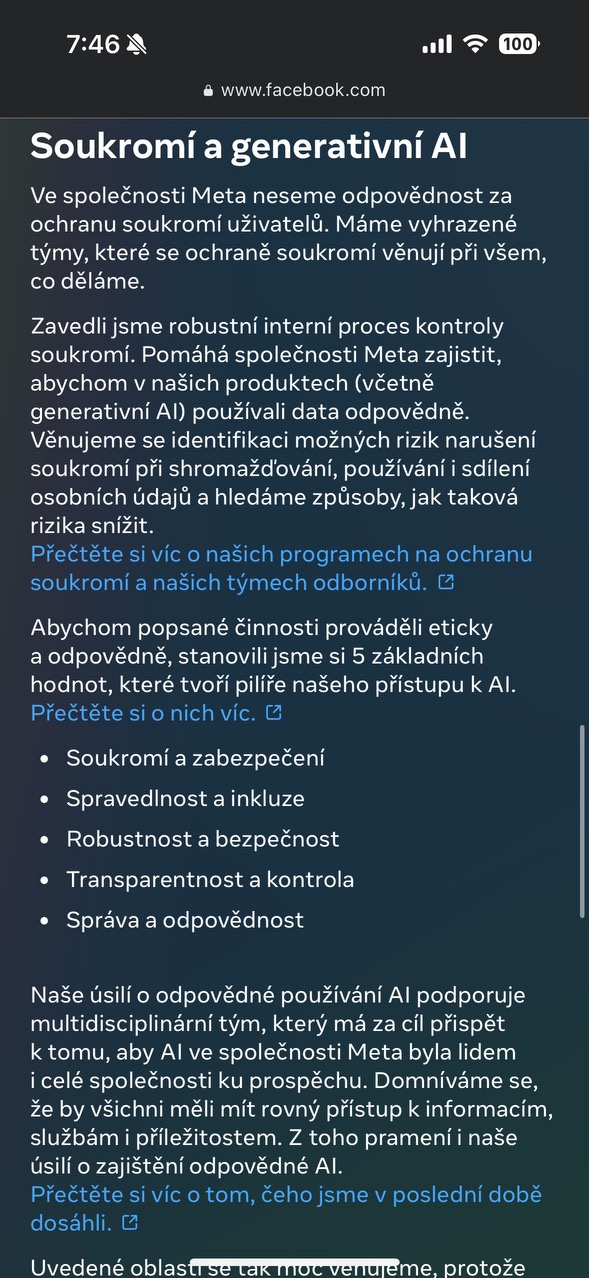 7:46 100
www.facebook.com

Soukromí a generativní AI

Ve společnosti Meta neseme odpovědnost za ochranu soukromí uživatelů. Máme vyhrazené týmy, které se ochraně soukromí věnují při všem, co děláme.

Zavedli jsme robustní interní proces kontroly soukromí. Pomáhá společnosti Meta zajistit, abychom v našich produktech (včetně generativní AI) používali data odpovědně. Věnujeme se identifikaci možných rizik narušení soukromí při shromažďování, používání i sdílení osobních údajů a hledáme způsoby, jak taková rizika snížit.
Přečtěte si víc o našich programech na ochranu soukromí a našich týmech odborníků.

Abychom popsané činnosti prováděli eticky a odpovědně, stanovili jsme si 5 základních hodnot, které tvoří pilíře našeho přístupu k AI. Přečtěte si o nich víc.

- Soukromí a zabezpečení
- Spravedlnost a inkluze
- Robustnost a bezpečnost
- Transparentnost a kontrola
- Správa a odpovědnost

Naše úsilí o odpovědné používání AI podporuje multidisciplinární tým, který má za cíl přispět k tomu, aby AI ve společnosti Meta byla lidem i celé společnosti ku prospěchu. Domníváme se, že by všichni měli mít rovný přístup k informacím, službám i příležitostem. Z toho pramení i naše úsilí o zajištění odpovědné AI.
Přečtěte si víc o tom, čeho jsme v poslední době dosáhli.

Uvedené oblasti se tak moc věnujeme, protože